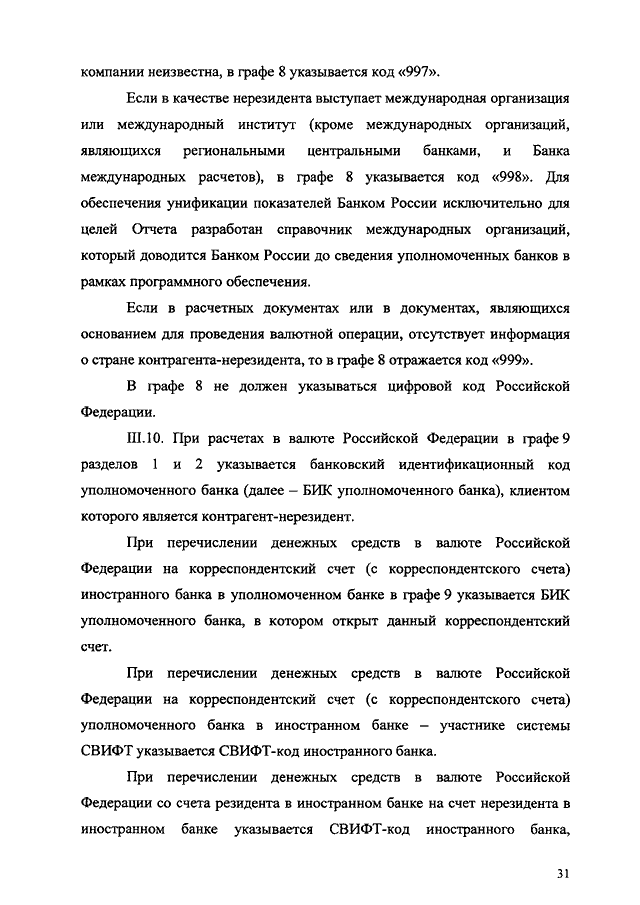 компании неизвестна, в графе 8 указывается код «997».

Если в качестве нерезидента выступает международная организация или международный институт (кроме международных организаций, являющихся региональными центральными банками, и Банка международных расчетов), в графе 8 указывается код «998». Для обеспечения унификации показателей Банком России исключительно для целей Отчета разработан справочник международных организаций, который доводится Банком России до сведения уполномоченных банков в рамках программного обеспечения.

Если в расчетных документах или в документах, являющихся основанием для проведения валютной операции, отсутствует информация о стране контрагента-нерезидента, то в графе 8 отражается код «999».

В графе 8 не должен указываться цифровой код Российской Федерации.

III.10. При расчетах в валюте Российской Федерации в графе 9 разделов 1 и 2 указывается банковский идентификационный код уполномоченного банка (далее – БИК уполномоченного банка), клиентом которого является контрагент-нерезидент.

При перечислении денежных средств в валюте Российской Федерации на корреспондентский счет (с корреспондентского счета) иностранного банка в уполномоченном банке в графе 9 указывается БИК уполномоченного банка, в котором открыт данный корреспондентский счет.

При перечислении денежных средств в валюте Российской Федерации на корреспондентский счет (с корреспондентского счета) уполномоченного банка в иностранном банке – участнике системы СВИФТ указывается СВИФТ-код иностранного банка.

При перечислении денежных средств в валюте Российской Федерации со счета резидента в иностранном банке на счет нерезидента в иностранном банке указывается СВИФТ-код иностранного банка,

31